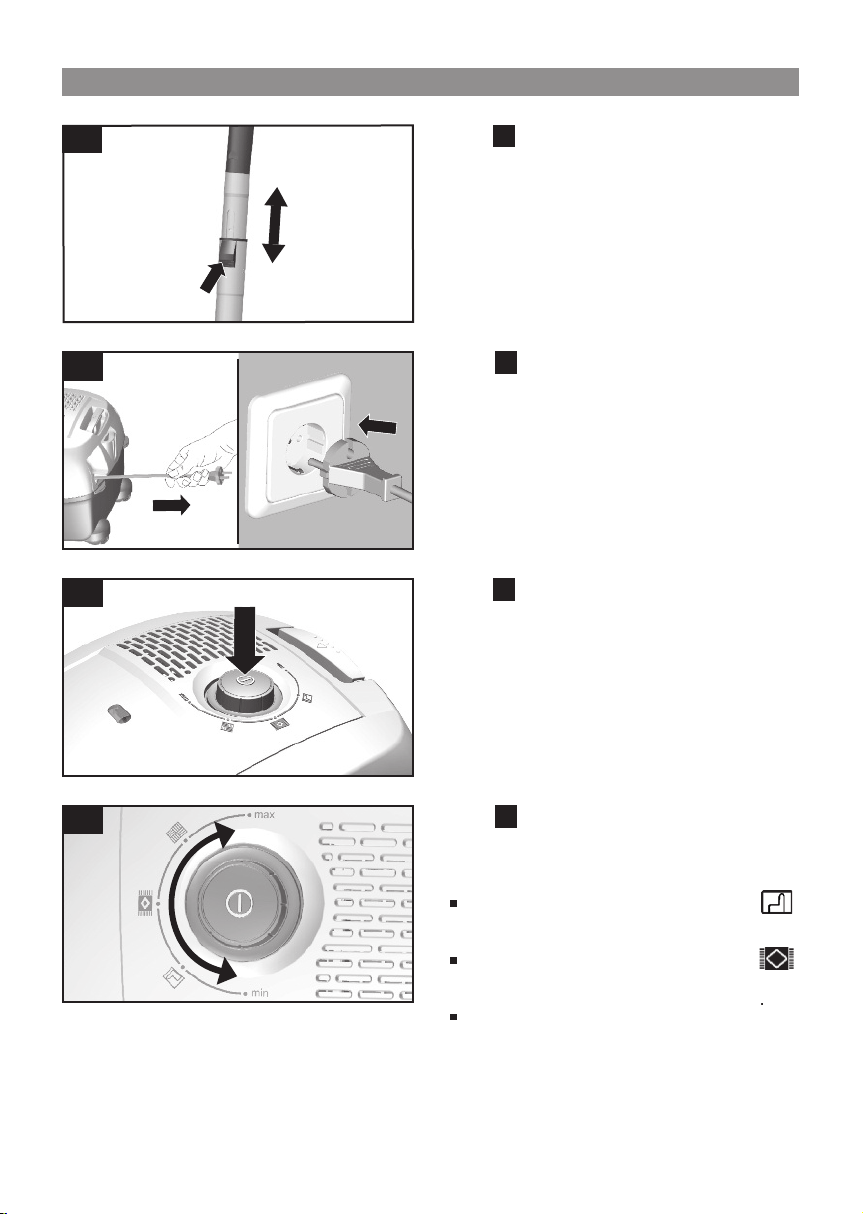 max

min